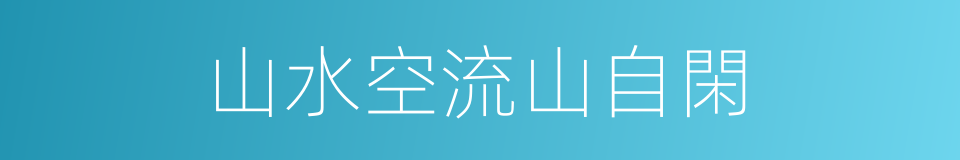 山水空流山自閑